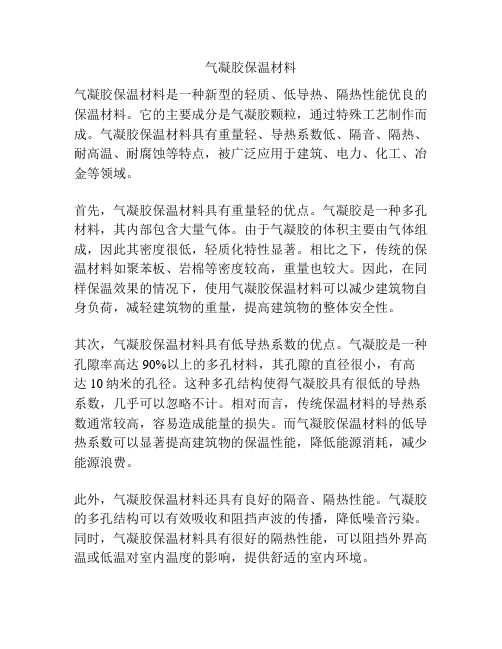 气凝胶保温材料

气凝胶保温材料是一种新型的轻质、低导热、隔热性能优良的保温材料。它的主要成分是气凝胶颗粒，通过特殊工艺制作而成。气凝胶保温材料具有重量轻、导热系数低、隔音、隔热、耐高温、耐腐蚀等特点，被广泛应用于建筑、电力、化工、冶金等领域。

首先，气凝胶保温材料具有重量轻的优点。气凝胶是一种多孔材料，其内部包含大量气体。由于气凝胶的体积主要由气体组成，因此其密度很低，轻质化特性显著。相比之下，传统的保温材料如聚苯板、岩棉等密度较高，重量也较大。因此，在同样保温效果的情况下，使用气凝胶保温材料可以减少建筑物自身负荷，减轻建筑物的重量，提高建筑物的整体安全性。

其次，气凝胶保温材料具有低导热系数的优点。气凝胶是一种孔隙率高达 90%以上的多孔材料，其孔隙的直径很小，有高达 10 纳米的孔径。这种多孔结构使得气凝胶具有很低的导热系数，几乎可以忽略不计。相对而言，传统保温材料的导热系数通常较高，容易造成能量的损失。而气凝胶保温材料的低导热系数可以显著提高建筑物的保温性能，降低能源消耗，减少能源浪费。

此外，气凝胶保温材料还具有良好的隔音、隔热性能。气凝胶的多孔结构可以有效吸收和阻挡声波的传播，降低噪音污染。同时，气凝胶保温材料具有很好的隔热性能，可以阻挡外界高温或低温对室内温度的影响，提供舒适的室内环境。